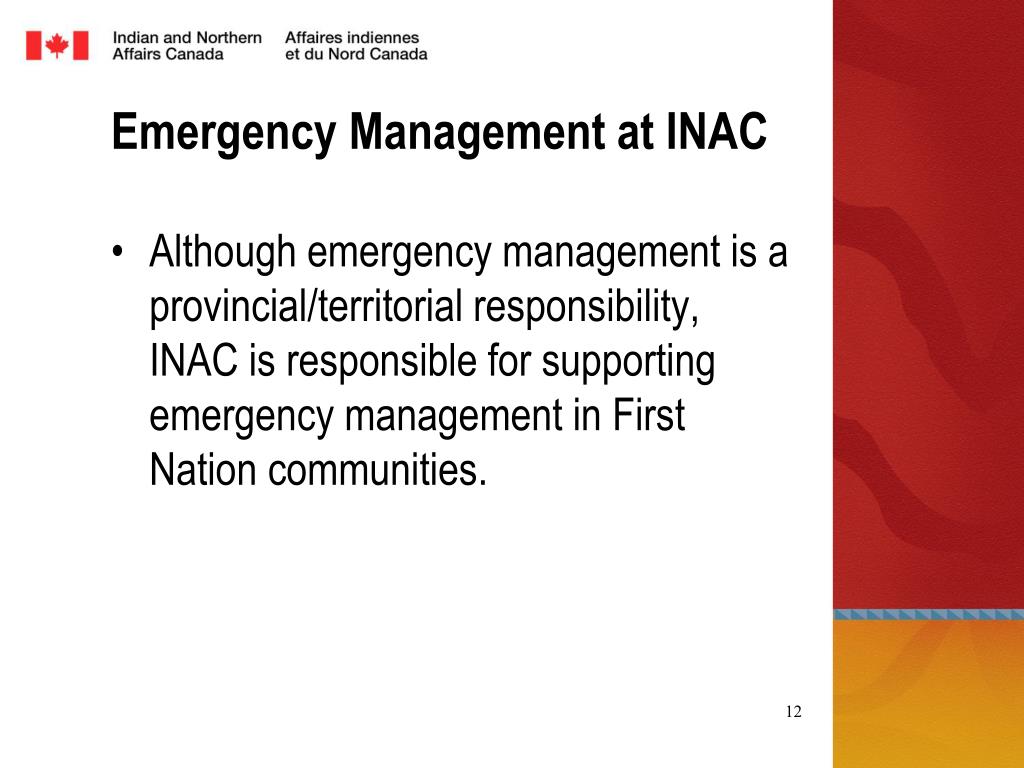 Indian and Northern Affairs Canada
Affaires indiennes et du Nord Canada

Emergency Management at INAC

• Although emergency management is a provincial/territorial responsibility, INAC is responsible for supporting emergency management in First Nation communities.

12